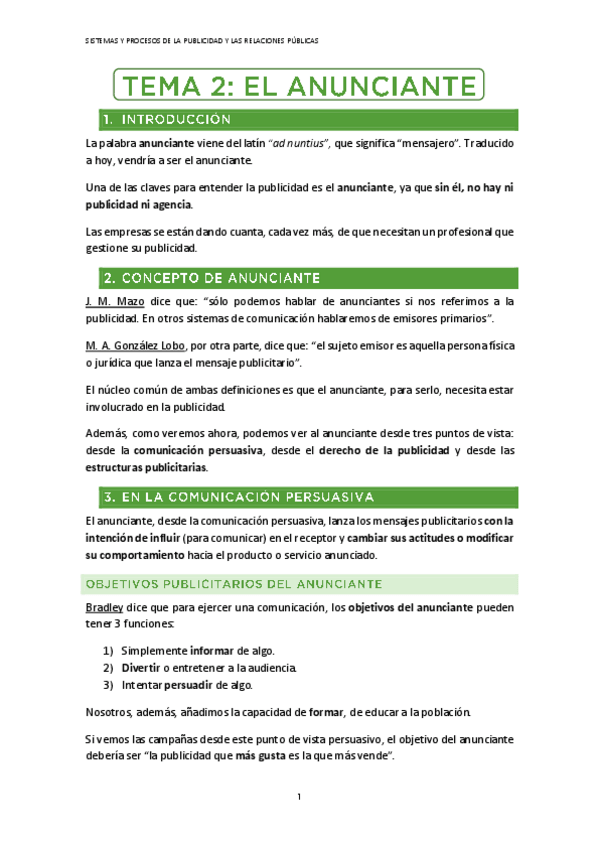 SISTEMAS Y PROCESOS DE LA PUBLICIDAD Y LAS RELACIONES PÚBLICAS

TEMA 2: EL ANUNCIANTE

1. INTRODUCCIÓN

La palabra anunciante viene del latín "ad nuntius", que significa "mensajero". Traducido a hoy, vendría a ser el anunciante.

Una de las claves para entender la publicidad es el anunciante, ya que sin él, no hay ni publicidad ni agencia.

Las empresas se están dando cuanta, cada vez más, de que necesitan un profesional que gestione su publicidad.

2. CONCEPTO DE ANUNCIANTE

J. M. Mazo dice que: "sólo podemos hablar de anunciantes si nos referimos a la publicidad. En otros sistemas de comunicación hablaremos de emisores primarios".

M. A. González Lobo, por otra parte, dice que: "el sujeto emisor es aquella persona física o jurídica que lanza el mensaje publicitario".

El núcleo común de ambas definiciones es que el anunciante, para serlo, necesita estar involucrado en la publicidad.

Además, como veremos ahora, podemos ver al anunciante desde tres puntos de vista: desde la comunicación persuasiva, desde el derecho de la publicidad y desde las estructuras publicitarias.

3. EN LA COMUNICACIÓN PERSUASIVA

El anunciante, desde la comunicación persuasiva, lanza los mensajes publicitarios con la intención de influir (para comunicar) en el receptor y cambiar sus actitudes o modificar su comportamiento hacia el producto o servicio anunciado.

OBJETIVOS PUBLICITARIOS DEL ANUNCIANTE

Bradley dice que para ejercer una comunicación, los objetivos del anunciante pueden tener 3 funciones:

1) Simplemente informar de algo.
2) Divertir o entretener a la audiencia.
3) Intentar persuadir de algo.

Nosotros, además, añadimos la capacidad de formar, de educar a la población.

Si vemos las campañas desde este punto de vista persuasivo, el objetivo del anunciante debería ser "la publicidad que más gusta es la que más vende".

1